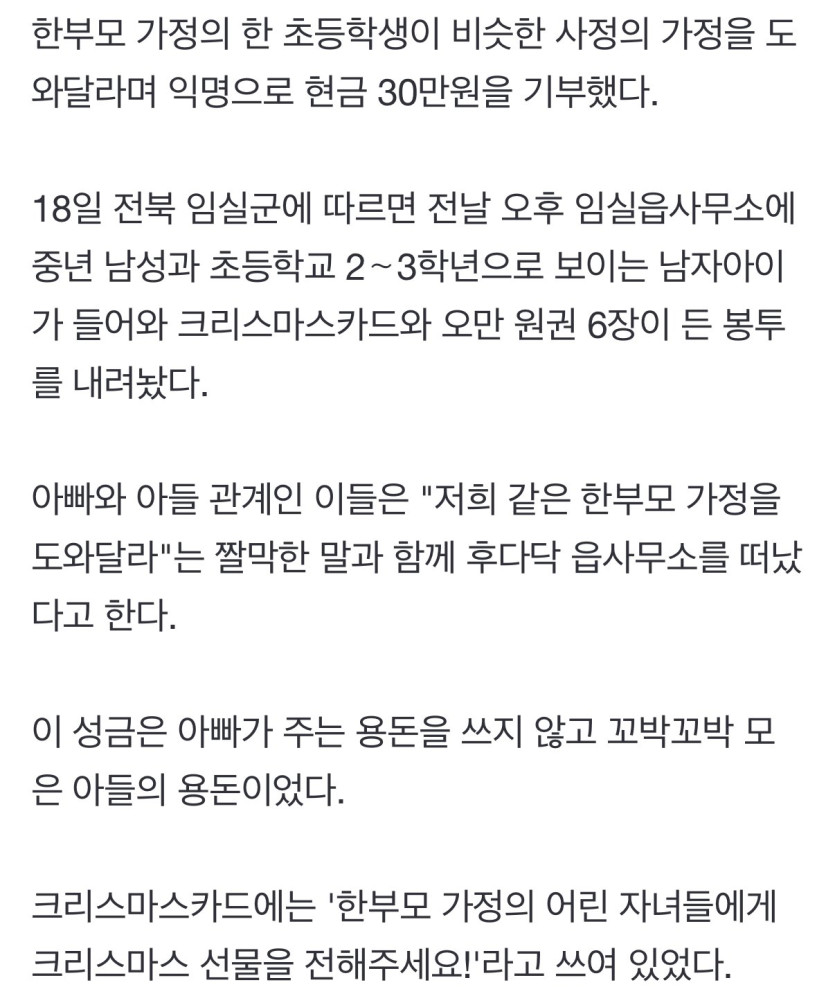 한부모 가정의 한 초등학생이 비슷한 사정의 가정을 도와달라며 익명으로 현금 30만원을 기부했다.

18일 전북 임실군에 따르면 전날 오후 임실읍사무소에 중년 남성과 초등학교 2~3학년으로 보이는 남자아이가 들어와 크리스마스카드와 오만 원권 6장이 든 봉투를 내려놨다.

아빠와 아들 관계인 이들은 "저희 같은 한부모 가정을 도와달라"는 짤막한 말과 함께 후다닥 읍사무소를 떠났다고 한다.

이 성금은 아빠가 주는 용돈을 쓰지 않고 꼬박꼬박 모은 아들의 용돈이었다.

크리스마스카드에는 '한부모 가정의 어린 자녀들에게 크리스마스 선물을 전해주세요!'라고 쓰여 있었다.